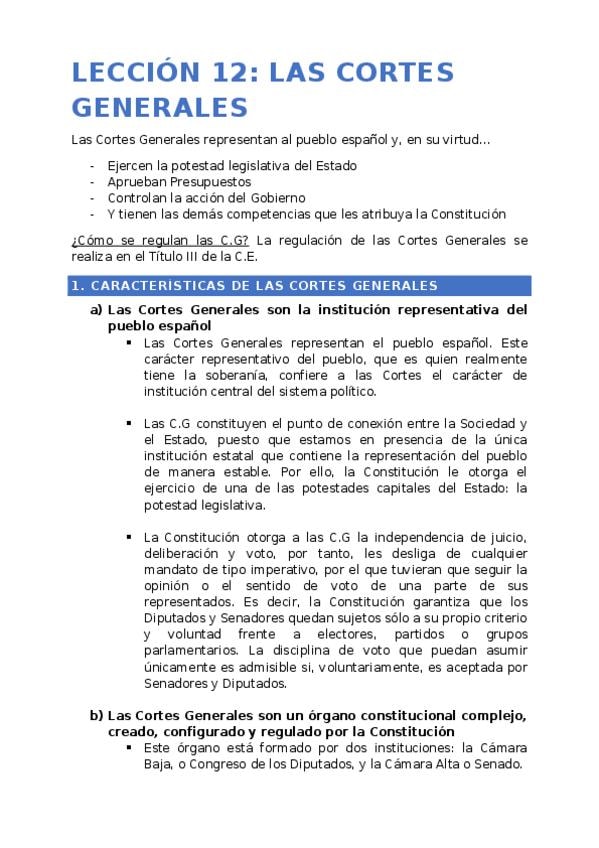 LECCIÓN 12: LAS CORTES GENERALES

Las Cortes Generales representan al pueblo español y, en su virtud…

- Ejercen la potestad legislativa del Estado
- Aprueban Presupuestos
- Controlan la acción del Gobierno
- Y tienen las demás competencias que les atribuya la Constitución

¿Cómo se regulan las C.G? La regulación de las Cortes Generales se realiza en el Título III de la C.E.

1. CARACTERISTICAS DE LAS CORTES GENERALES

a) Las Cortes Generales son la institución representativa del pueblo español

▪ Las Cortes Generales representan el pueblo español. Este carácter representativo del pueblo, que es quien realmente tiene la soberanía, confiere a las Cortes el carácter de institución central del sistema político.

▪ Las C.G constituyen el punto de conexión entre la Sociedad y el Estado, puesto que estamos en presencia de la única institución estatal que contiene la representación del pueblo de manera estable. Por ello, la Constitución le otorga el ejercicio de una de las potestades capitales del Estado: la potestad legislativa.

▪ La Constitución otorga a las C.G la independencia de juicio, deliberación y voto, por tanto, les desliga de cualquier mandato de tipo imperativo, por el que tuvieran que seguir la opinión o el sentido de voto de una parte de sus representados. Es decir, la Constitución garantiza que los Diputados y Senadores quedan sujetos sólo a su propio criterio y voluntad frente a electores, partidos o grupos parlamentarios. La disciplina de voto que puedan asumir únicamente es admisible si, voluntariamente, es aceptada por Senadores y Diputados.

b) Las Cortes Generales son un órgano constitucional complejo, creado, configurado y regulado por la Constitución

▪ Este órgano está formado por dos instituciones: la Cámara Baja, o Congreso de los Diputados, y la Cámara Alta o Senado.